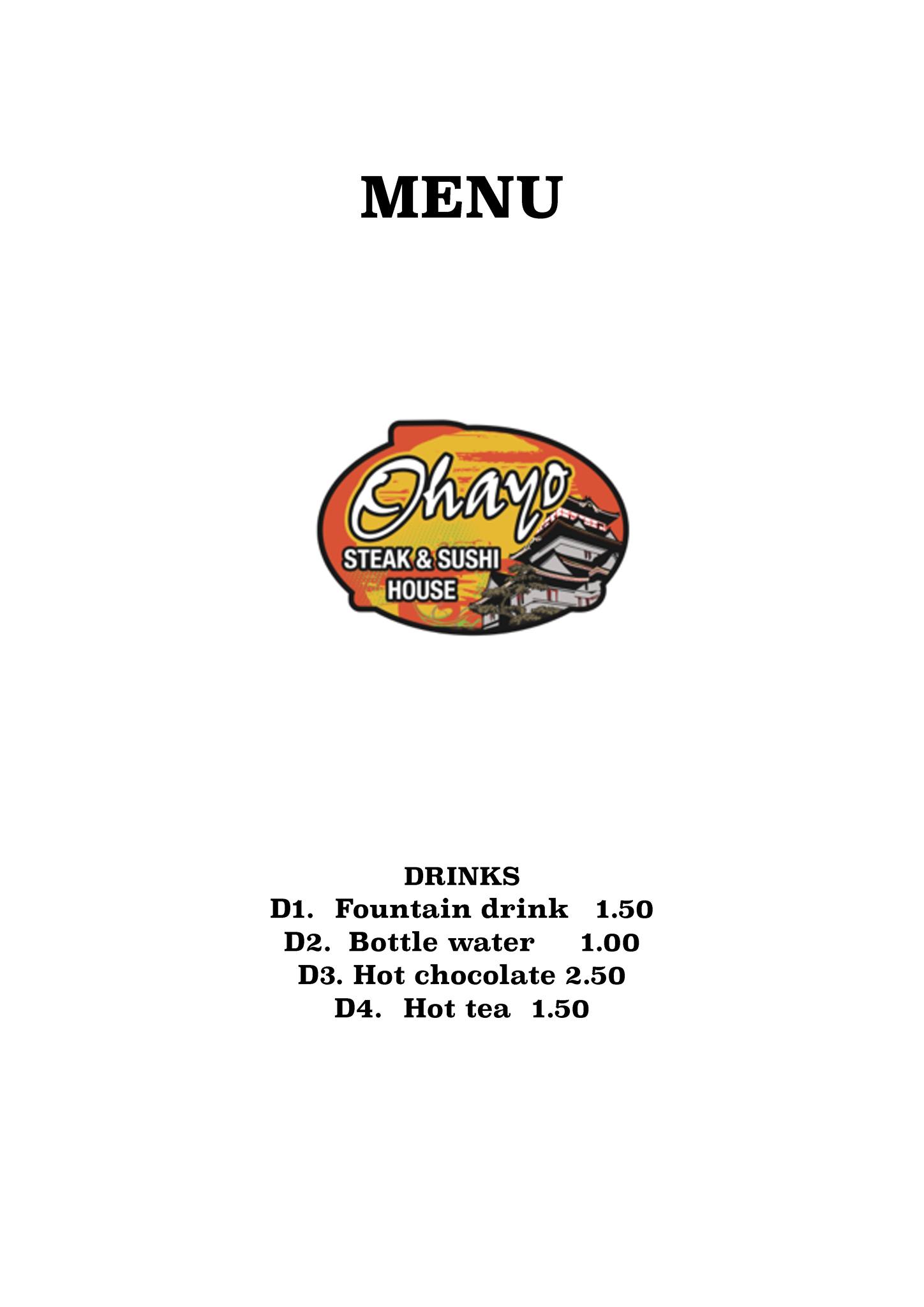 MENU

Ohayo
STEAK & SUSHI
HOUSE

DRINKS
D1. Fountain drink 1.50
D2. Bottle water 1.00
D3. Hot chocolate 2.50
D4. Hot tea 1.50